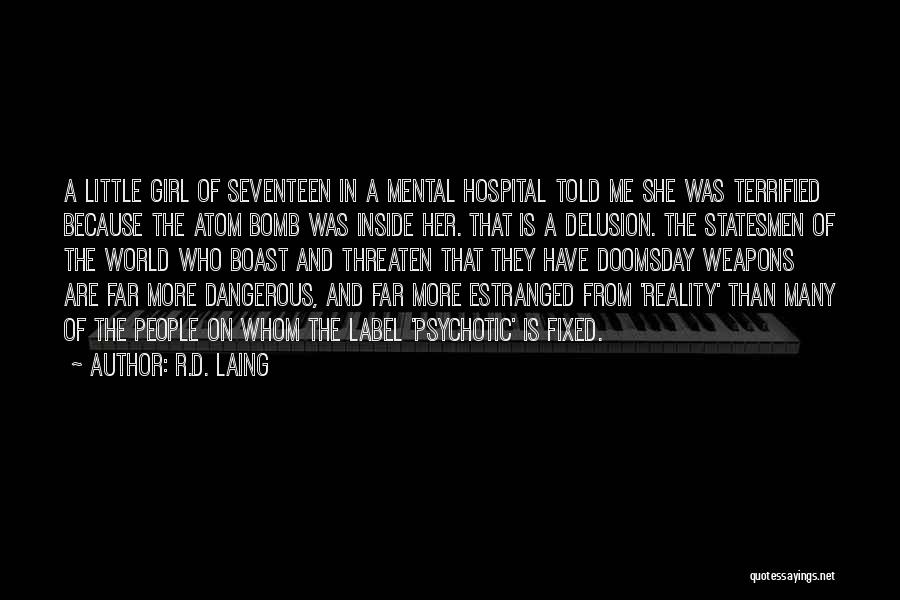 A LITTLE GIRL OF SEVENTEEN IN A MENTAL HOSPITAL TOLD ME SHE WAS TERRIFIED BECAUSE THE ATOM BOMB WAS INSIDE HER. THAT IS A DELUSION. THE STATESMEN OF THE WORLD WHO BOAST AND THREATEN THAT THEY HAVE DOOMSDAY WEAPONS ARE FAR MORE DANGEROUS, AND FAR MORE ESTRANGED FROM 'REALITY' THAN MANY OF THE PEOPLE ON WHOM THE LABEL 'PSYCHOTIC' IS FIXED.

~ AUTHOR: R.D. LAING

quotessayings.net